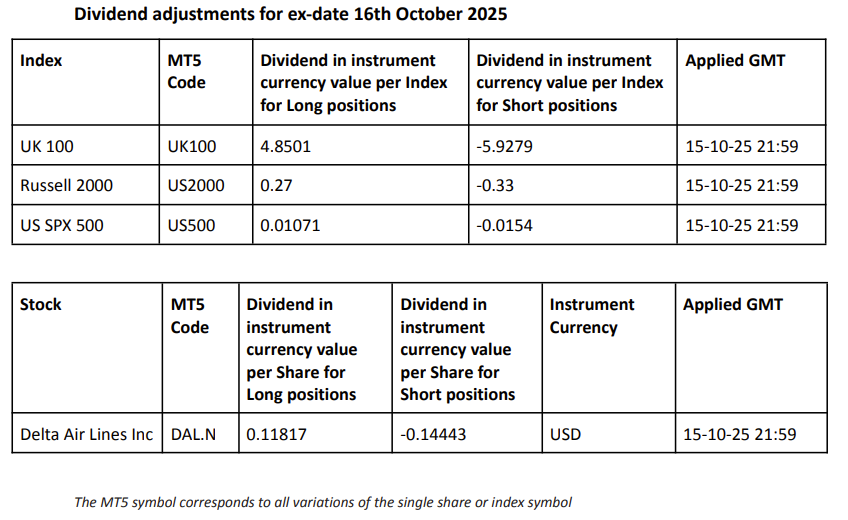 Dividend adjustments for ex-date 16th October 2025

| Index | MT5 Code | Dividend in instrument currency value per Index for Long positions | Dividend in instrument currency value per Index for Short positions | Applied GMT |
|---|---|---|---|---|
| UK 100 | UK100 | 4.8501 | -5.9279 | 15-10-25 21:59 |
| Russell 2000 | US2000 | 0.27 | -0.33 | 15-10-25 21:59 |
| US SPX 500 | US500 | 0.01071 | -0.0154 | 15-10-25 21:59 |

| Stock | MT5 Code | Dividend in instrument currency value per Share for Long positions | Dividend in instrument currency value per Share for Short positions | Instrument Currency | Applied GMT |
|---|---|---|---|---|---|
| Delta Air Lines Inc | DAL.N | 0.11817 | -0.14443 | USD | 15-10-25 21:59 |

The MT5 symbol corresponds to all variations of the single share or index symbol